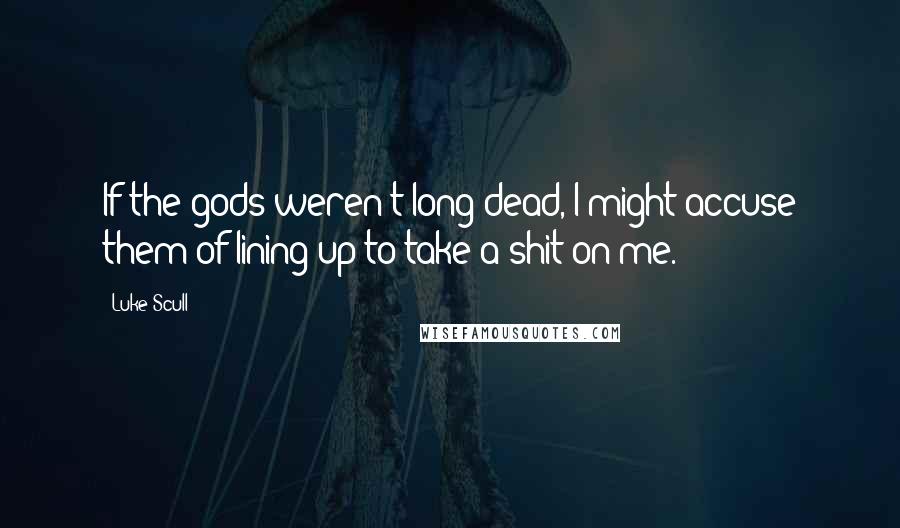 If the gods weren't long dead, I might accuse them of lining up to take a shit on me.

Luke Scull

WISEFAMOUSQUOTES.COM